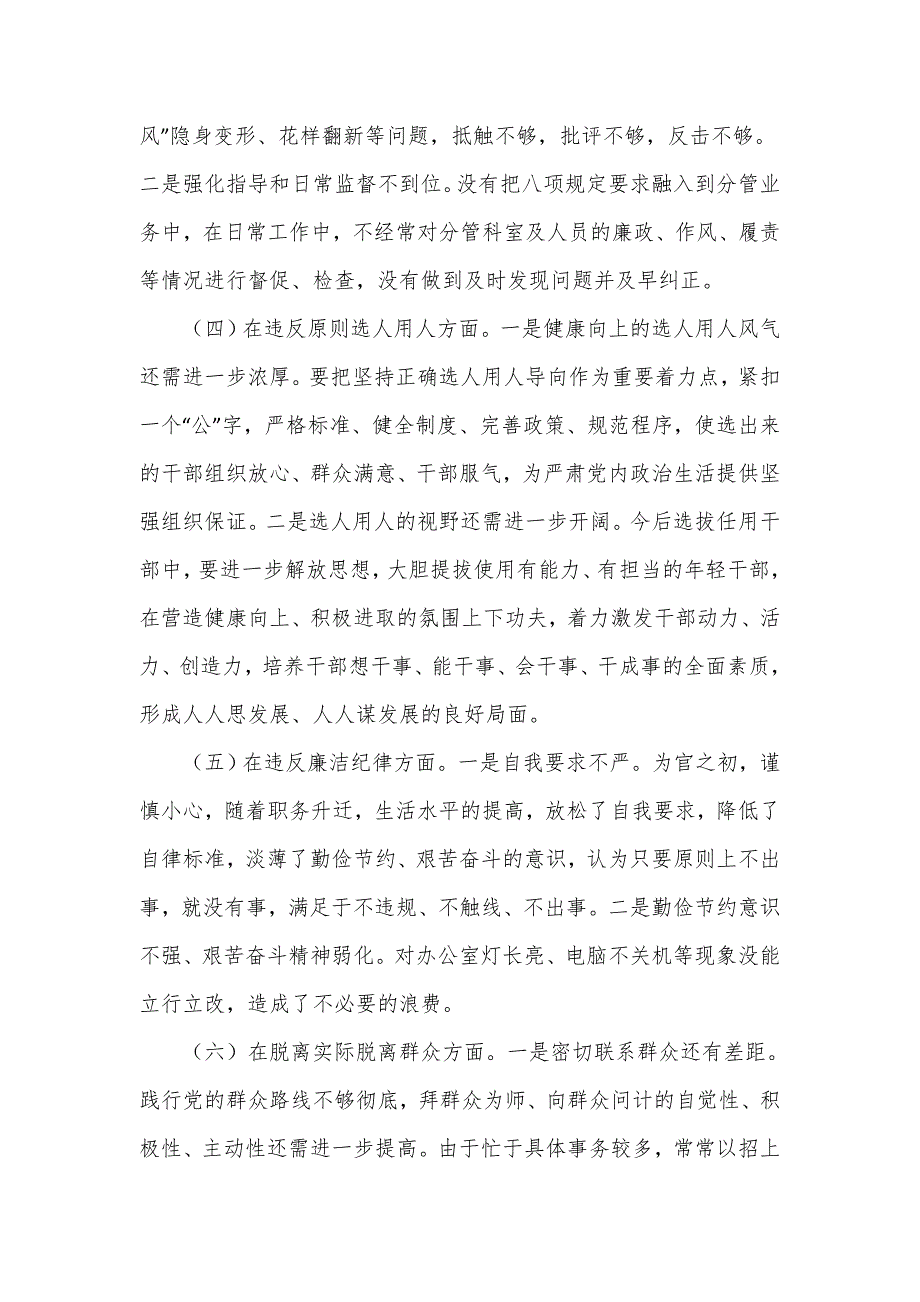 风”隐身变形、花样翻新等问题，抵触不够，批评不够，反击不够。二是强化指导和日常监督不到位。没有把八项规定要求融入到分管业务中，在日常工作中，不经常对分管科室及人员的廉政、作风、履责等情况进行督促、检查，没有做到及时发现问题并及早纠正。

（四）在违反原则选人用人方面。一是健康向上的选人用人风气还需进一步浓厚。要把坚持正确选人用人导向作为重要着力点，紧扣一个“公”字，严格标准、健全制度、完善政策、规范程序，使选出来的干部组织放心、群众满意、干部服气，为严肃党内政治生活提供坚强组织保证。二是选人用人的视野还需进一步开阔。今后选拔任用干部中，要进一步解放思想，大胆提拔使用有能力、有担当的年轻干部，在营造健康向上、积极进取的氛围上下功夫，着力激发干部动力、活力、创造力，培养干部想干事、能干事、会干事、干成事的全面素质，形成人人思发展、人人谋发展的良好局面。

（五）在违反廉洁纪律方面。一是自我要求不严。为官之初，谨慎小心，随着职务升迁，生活水平的提高，放松了自我要求，降低了自律标准，淡薄了勤俭节约、艰苦奋斗的意识，认为只要原则上不出事，就没有事，满足于不违规、不触线、不出事。二是勤俭节约意识不强、艰苦奋斗精神弱化。对办公室灯长亮、电脑不关机等现象没能立行立改，造成了不必要的浪费。

（六）在脱离实际脱离群众方面。一是密切联系群众还有差距。践行党的群众路线不够彻底，拜群众为师、向群众问计的自觉性、积极性、主动性还需进一步提高。由于忙于具体事务较多，常常以招上